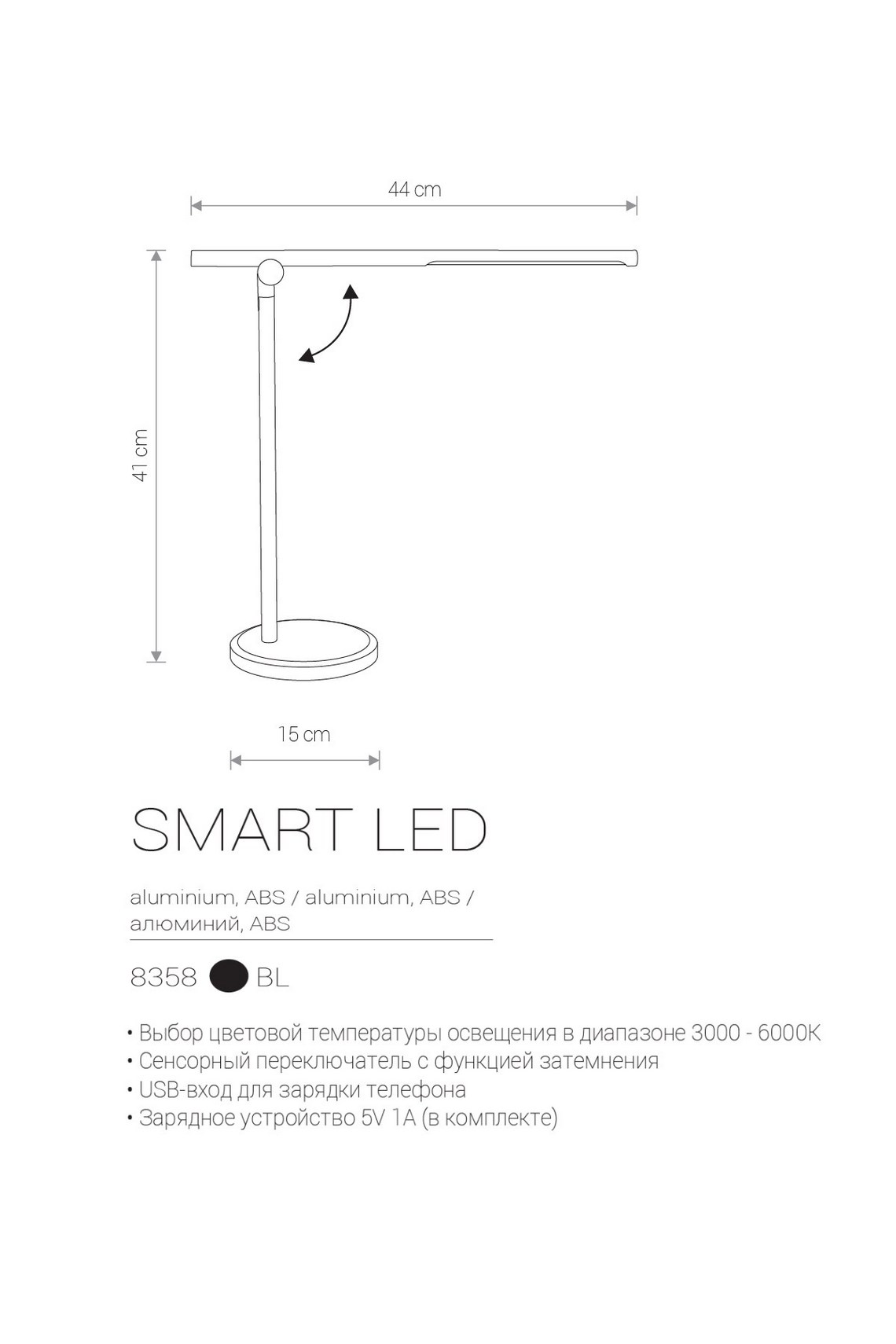 44 cm

41 cm

15 cm

SMART LED

aluminium, ABS / aluminium, ABS / алюминий, ABS

8358 BL

• Выбор цветовой температуры освещения в диапазоне 3000 - 6000K
• Сенсорный переключатель с функцией затемнения
• USB-вход для зарядки телефона
• Зарядное устройство 5V 1A (в комплекте)